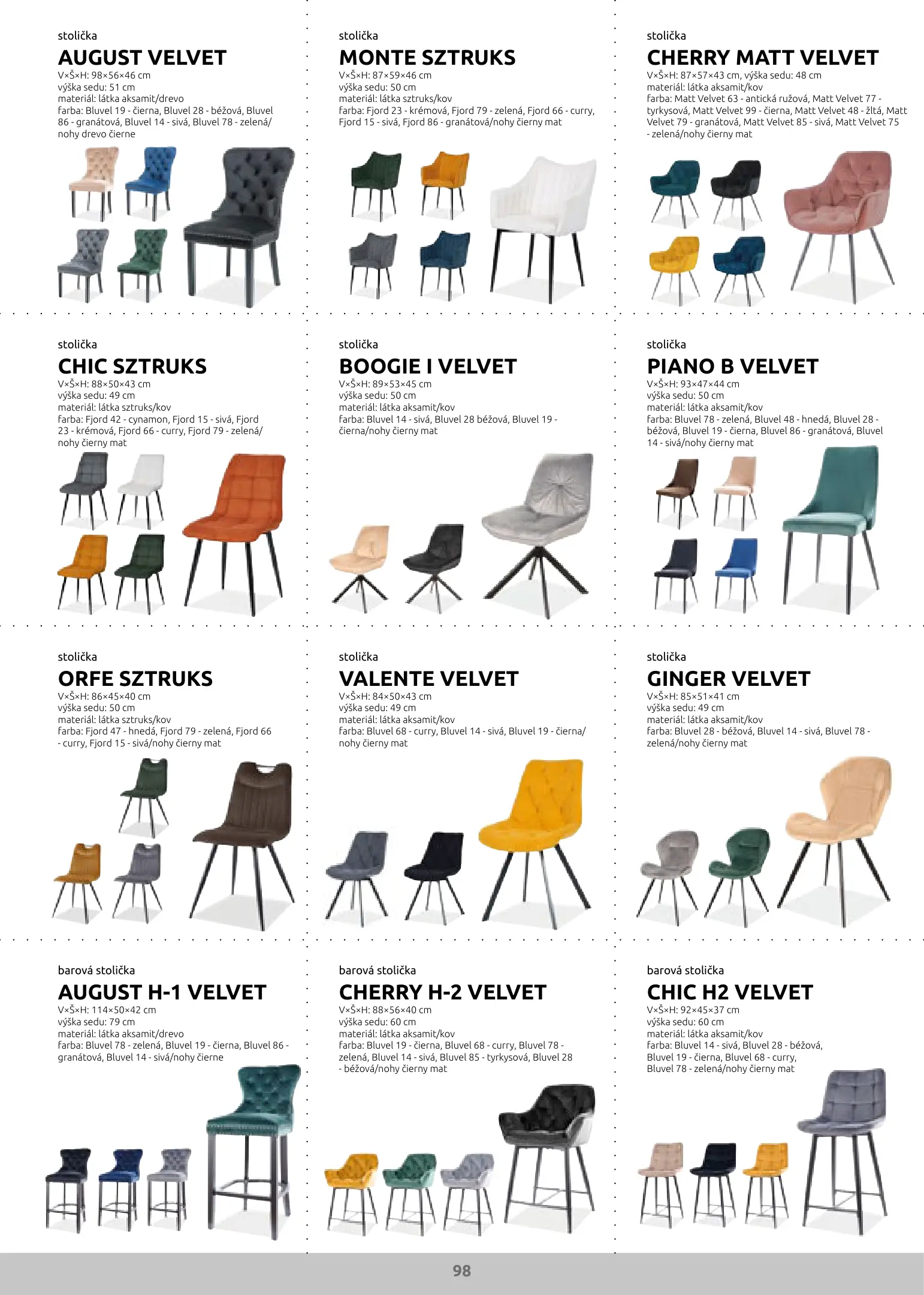 stolička
AUGUST VELVET
V×Š×H: 98×56×46 cm
výška sedu: 51 cm
materiál: látka aksamit/drevo
farba: Bluvel 19 - čierna, Bluvel 28 - béžová, Bluvel 86 - granátová, Bluvel 14 - sivá, Bluvel 78 - zelená/ nohy drevo čierne

stolička
MONTE SZTRUKS
V×Š×H: 87×59×46 cm
výška sedu: 50 cm
materiál: látka sztruks/kov
farba: Fjord 23 - krémová, Fjord 79 - zelená, Fjord 66 - curry, Fjord 15 - sivá, Fjord 86 - granátová/nohy čierny mat

stolička
CHERRY MATT VELVET
V×Š×H: 87×57×43 cm, výška sedu: 48 cm
materiál: látka aksamit/kov
farba: Matt Velvet 63 - antická ružová, Matt Velvet 77 - tyrkysová, Matt Velvet 99 - čierna, Matt Velvet 48 - žltá, Matt Velvet 79 - granátová, Matt Velvet 85 - sivá, Matt Velvet 75 - zelená/nohy čierny mat

stolička
CHIC SZTRUKS
V×Š×H: 88×50×43 cm
výška sedu: 49 cm
materiál: látka sztruks/kov
farba: Fjord 42 - cynamon, Fjord 15 - sivá, Fjord 23 - krémová, Fjord 66 - curry, Fjord 79 - zelená/ nohy čierny mat

stolička
BOOGIE I VELVET
V×Š×H: 89×53×45 cm
výška sedu: 50 cm
materiál: látka aksamit/kov
farba: Bluvel 14 - sivá, Bluvel 28 béžová, Bluvel 19 - čierna/nohy čierny mat

stolička
PIANO B VELVET
V×Š×H: 93×47×44 cm
výška sedu: 50 cm
materiál: látka aksamit/kov
farba: Bluvel 78 - zelená, Bluvel 48 - hnedá, Bluvel 28 - béžová, Bluvel 19 - čierna, Bluvel 86 - granátová, Bluvel 14 - sivá/nohy čierny mat

stolička
ORFE SZTRUKS
V×Š×H: 86×45×40 cm
výška sedu: 50 cm
materiál: látka sztruks/kov
farba: Fjord 47 - hnedá, Fjord 79 - zelená, Fjord 66 - curry, Fjord 15 - sivá/nohy čierny mat

stolička
VALENTE VELVET
V×Š×H: 84×50×43 cm
výška sedu: 49 cm
materiál: látka aksamit/kov
farba: Bluvel 68 - curry, Bluvel 14 - sivá, Bluvel 19 - čierna/ nohy čierny mat

stolička
GINGER VELVET
V×Š×H: 85×51×41 cm
výška sedu: 49 cm
materiál: látka aksamit/kov
farba: Bluvel 28 - béžová, Bluvel 14 - sivá, Bluvel 78 - zelená/nohy čierny mat

barová stolička
AUGUST H-1 VELVET
V×Š×H: 114×50×42 cm
výška sedu: 79 cm
materiál: látka aksamit/drevo
farba: Bluvel 78 - zelená, Bluvel 19 - čierna, Bluvel 86 - granátová, Bluvel 14 - sivá/nohy čierne

barová stolička
CHERRY H-2 VELVET
V×Š×H: 88×56×40 cm
výška sedu: 60 cm
materiál: látka aksamit/kov
farba: Bluvel 19 - čierna, Bluvel 68 - curry, Bluvel 78 - zelená, Bluvel 14 - sivá, Bluvel 85 - tyrkysová, Bluvel 28 - béžová/nohy čierny mat

barová stolička
CHIC H2 VELVET
V×Š×H: 92×45×37 cm
výška sedu: 60 cm
materiál: látka aksamit/kov
farba: Bluvel 14 - sivá, Bluvel 28 - béžová, Bluvel 19 - čierna, Bluvel 68 - curry, Bluvel 78 - zelená/nohy čierny mat

98